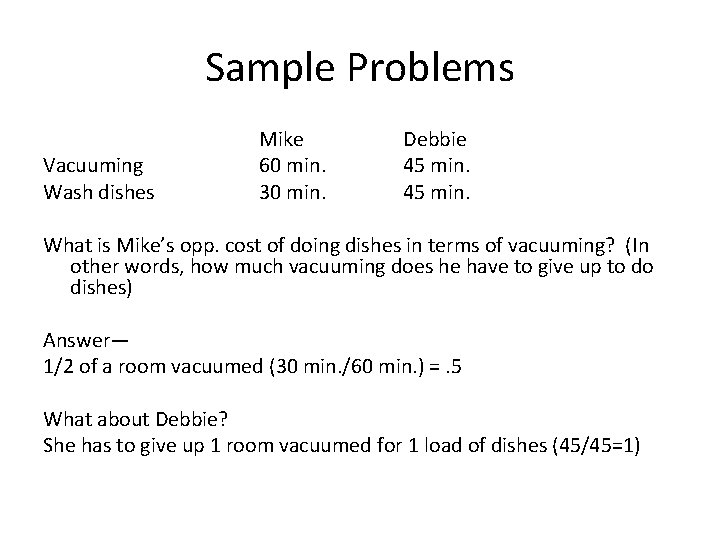 Sample Problems

| | Mike | Debbie |
|---|---|---|
| Vacuuming | 60 min. | 45 min. |
| Wash dishes | 30 min. | 45 min. |

What is Mike's opp. cost of doing dishes in terms of vacuuming? (In other words, how much vacuuming does he have to give up to do dishes)

Answer—
1/2 of a room vacuumed (30 min./60 min.) = .5

What about Debbie?
She has to give up 1 room vacuumed for 1 load of dishes (45/45=1)